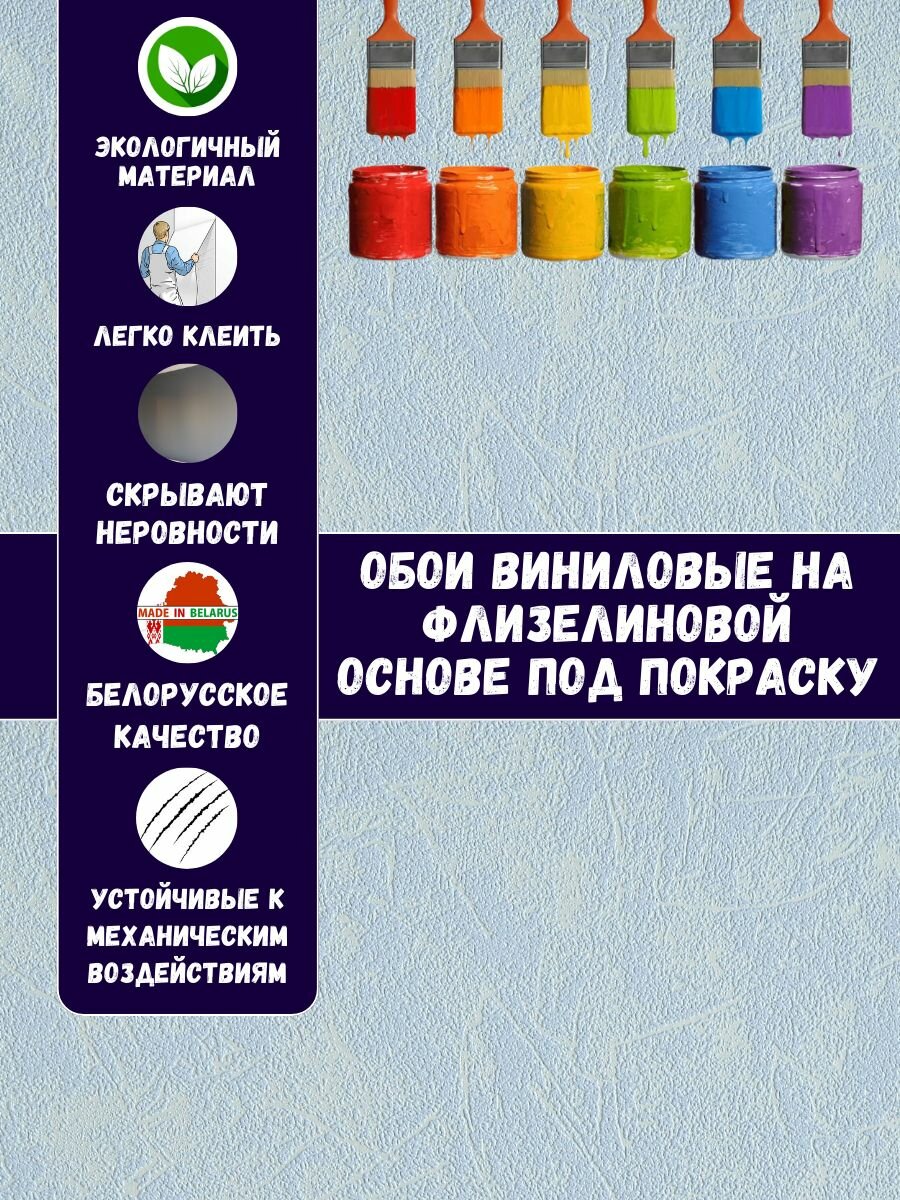 ЭКОЛОГИЧНЫЙ МАТЕРИАЛ

ЛЕГКО КЛЕИТЬ

СКРЫВАЮТ НЕРОВНОСТИ

MADE IN BELARUS

БЕЛОРУССКОЕ КАЧЕСТВО

УСТОЙЧИВЫЕ К МЕХАНИЧЕСКИМ ВОЗДЕЙСТВИЯМ

ОБОИ ВИНИЛОВЫЕ НА ФЛИЗЕЛИНОВОЙ ОСНОВЕ ПОД ПОКРАСКУ